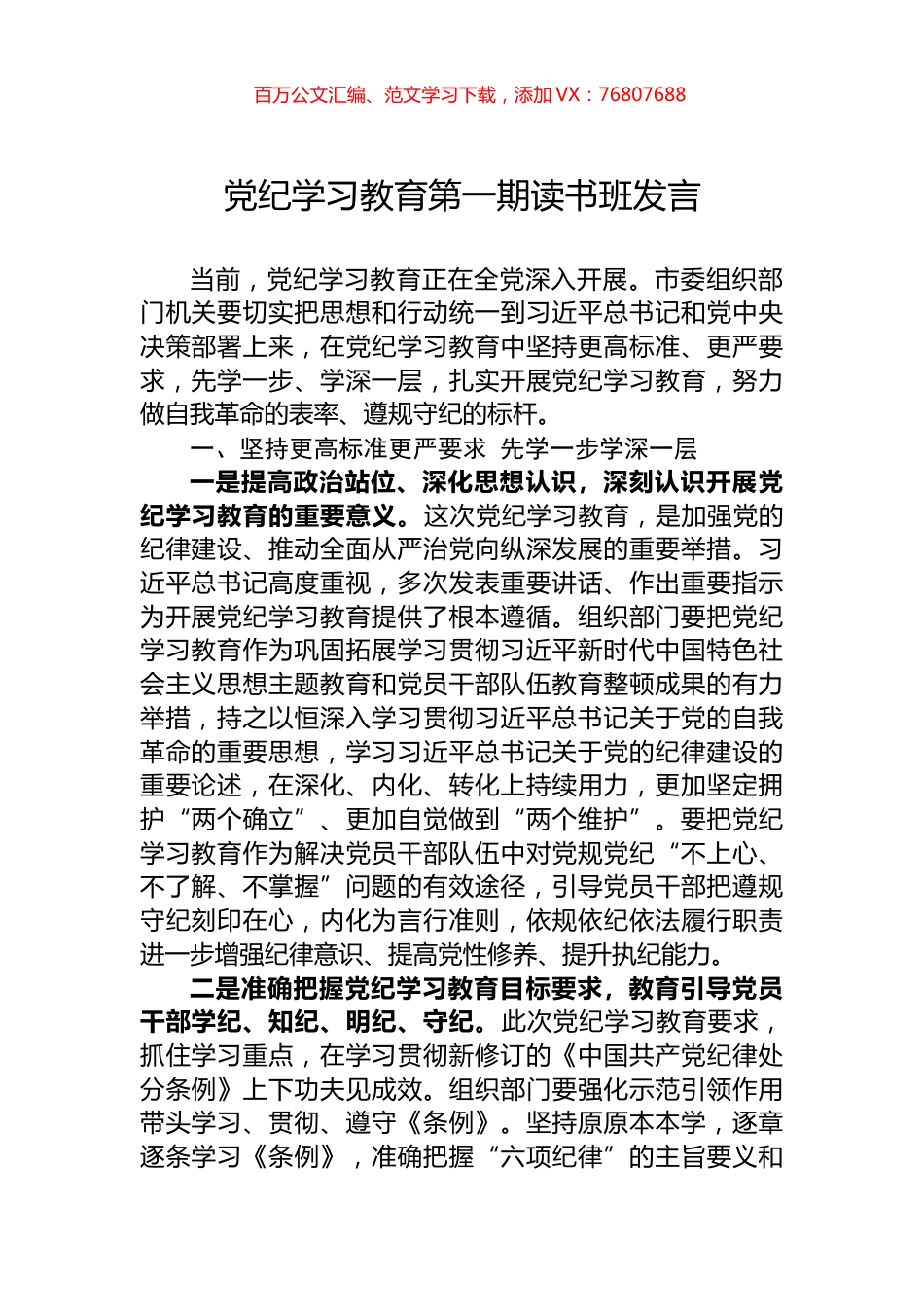 百万公文汇编、范文学习下载，添加 VX：76807688

党纪学习教育第一期读书班发言

当前，党纪学习教育正在全党深入开展。市委组织部门机关要切实把思想和行动统一到习近平总书记和党中央决策部署上来，在党纪学习教育中坚持更高标准、更严要求，先学一步、学深一层，扎实开展党纪学习教育，努力做自我革命的表率、遵规守纪的标杆。

一、坚持更高标准更严要求 先学一步学深一层

一是提高政治站位、深化思想认识，深刻认识开展党纪学习教育的重要意义。这次党纪学习教育，是加强党的纪律建设、推动全面从严治党向纵深发展的重要举措。习近平总书记高度重视，多次发表重要讲话、作出重要指示为开展党纪学习教育提供了根本遵循。组织部门要把党纪学习教育作为巩固拓展学习贯彻习近平新时代中国特色社会主义思想主题教育和党员干部队伍教育整顿成果的有力举措，持之以恒深入学习贯彻习近平总书记关于党的自我革命的重要思想，学习习近平总书记关于党的纪律建设的重要论述，在深化、内化、转化上持续用力，更加坚定拥护“两个确立”、更加自觉做到“两个维护”。要把党纪学习教育作为解决党员干部队伍中对党规党纪“不上心、不了解、不掌握”问题的有效途径，引导党员干部把遵规守纪刻印在心，内化为言行准则，依规依纪依法履行职责进一步增强纪律意识、提高党性修养、提升执纪能力。

二是准确把握党纪学习教育目标要求，教育引导党员干部学纪、知纪、明纪、守纪。此次党纪学习教育要求，抓住学习重点，在学习贯彻新修订的《中国共产党纪律处分条例》上下功夫见成效。组织部门要强化示范引领作用带头学习、贯彻、遵守《条例》。坚持原原本本学，逐章逐条学习《条例》，准确把握“六项纪律”的主旨要义和